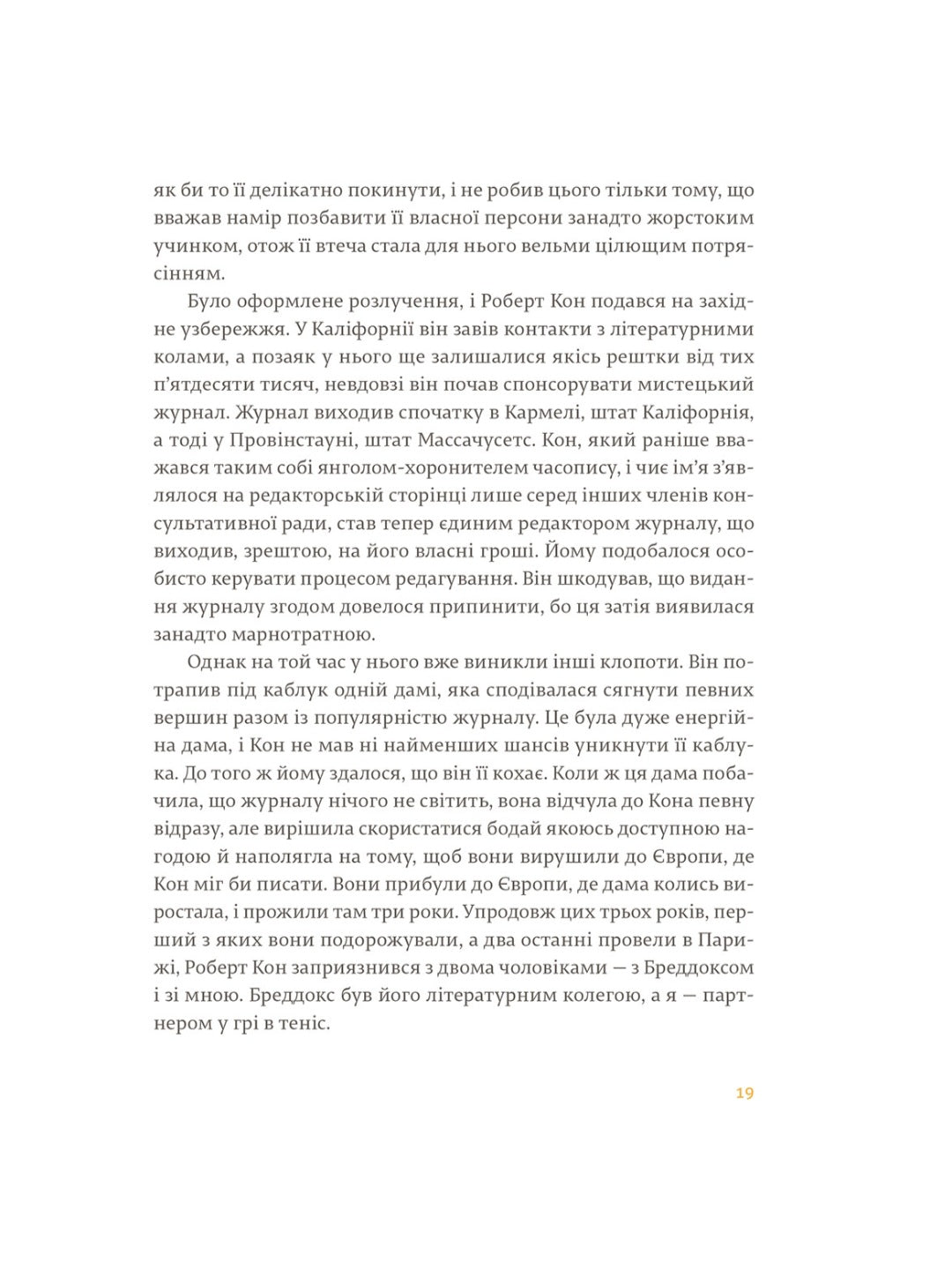 як би то її делікатно покинути, і не робив цього тільки тому, що вважав намір позбавити її власної персони занадто жорстоким учинком, отож її втеча стала для нього вельми цілющим потрясінням.

Було оформлене розлучення, і Роберт Кон подався на західне узбережжя. У Каліфорнії він завів контакти з літературними колами, а позаяк у нього ще залишалися якісь рештки від тих п’ятдесяти тисяч, невдовзі він почав спонсорувати мистецький журнал. Журнал виходив спочатку в Кармелі, штат Каліфорнія, а тоді у Провінстауні, штат Массачусетс. Кон, який раніше вважався таким собі янголом-хоронителем часопису, і чиє ім’я з’являлося на редакторській сторінці лише серед інших членів консультативної ради, став тепер єдиним редактором журналу, що виходив, зрештою, на його власні гроші. Йому подобалося особисто керувати процесом редагування. Він шкодував, що видання журналу згодом довелося припинити, бо ця затія виявилася занадто марнотратною.

Однак на той час у нього вже виникли інші клопоти. Він потрапив під каблук одній дамі, яка сподівалася сягнути певних вершин разом із популярністю журналу. Це була дуже енергійна дама, і Кон не мав ні найменших шансів уникнути її каблука. До того ж йому здалося, що він її кохає. Коли ж ця дама побачила, що журналу нічого не світить, вона відчула до Кона певну відразу, але вирішила скористатися бодай якоюсь доступною нагодою й наполягла на тому, щоб вони вирушили до Європи, де Кон міг би писати. Вони прибули до Європи, де дама колись виростала, і прожили там три роки. Упродовж цих трьох років, перший з яких вони подорожували, а два останні провели в Парижі, Роберт Кон заприязнився з двома чоловіками — з Бреддоксом і зі мною. Бреддокс був його літературним колегою, а я — партнером у грі в теніс.

19